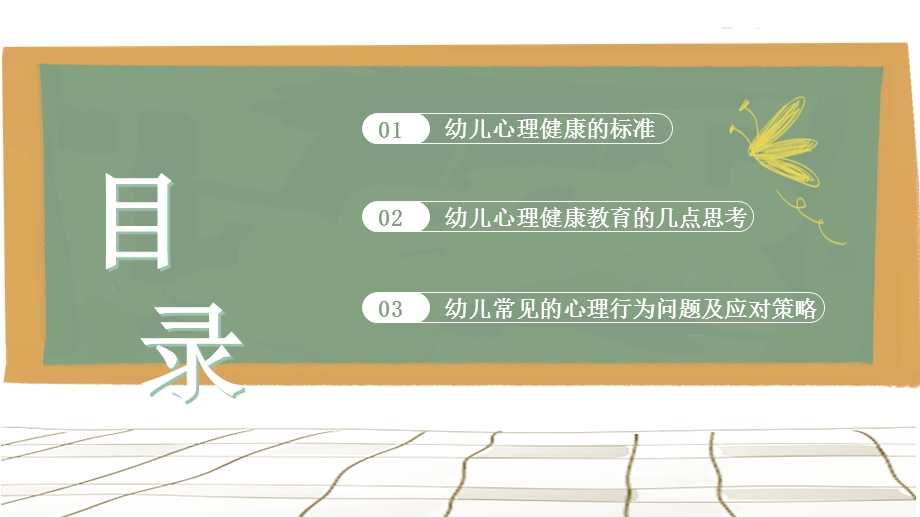 目录

01 幼儿心理健康的标准

02 幼儿心理健康教育的几点思考

03 幼儿常见的心理行为问题及应对策略